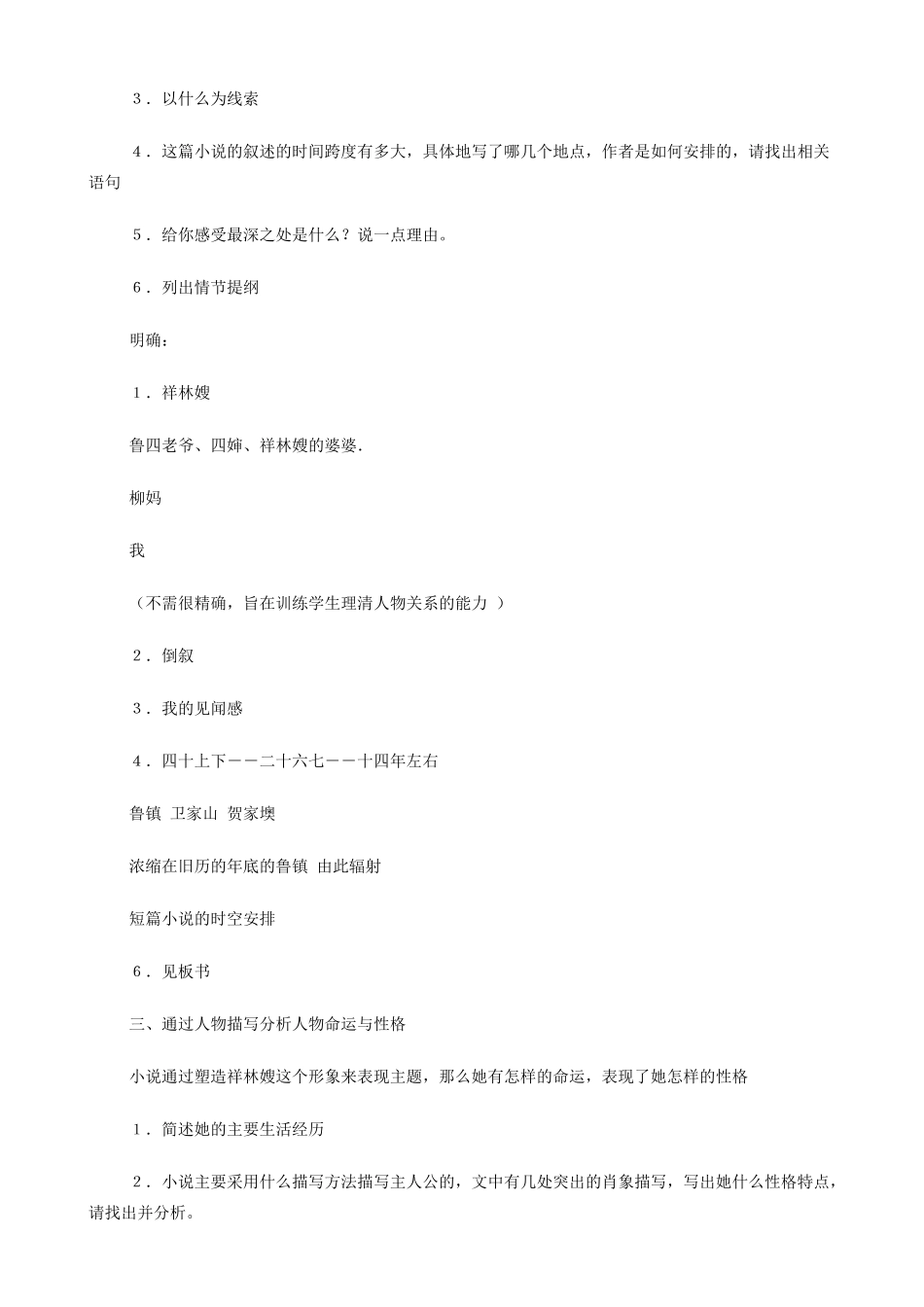 ３．以什么为线索

４．这篇小说的叙述的时间跨度有多大，具体地写了哪几个地点，作者是如何安排的，请找出相关语句

５．给你感受最深之处是什么？说一点理由。

６．列出情节提纲

明确：

１．祥林嫂

鲁四老爷、四婶、祥林嫂的婆婆.

柳妈

我

（不需很精确，旨在训练学生理清人物关系的能力 ）

２．倒叙

３．我的见闻感

４．四十上下——二十六七——十四年左右

鲁镇 卫家山 贺家墺

浓缩在旧历的年底的鲁镇 由此辐射

短篇小说的时空安排

６．见板书

三、通过人物描写分析人物命运与性格

小说通过塑造祥林嫂这个形象来表现主题，那么她有怎样的命运，表现了她怎样的性格

１．简述她的主要生活经历

２．小说主要采用什么描写方法描写主人公的，文中有几处突出的肖象描写，写出她什么性格特点，请找出并分析。